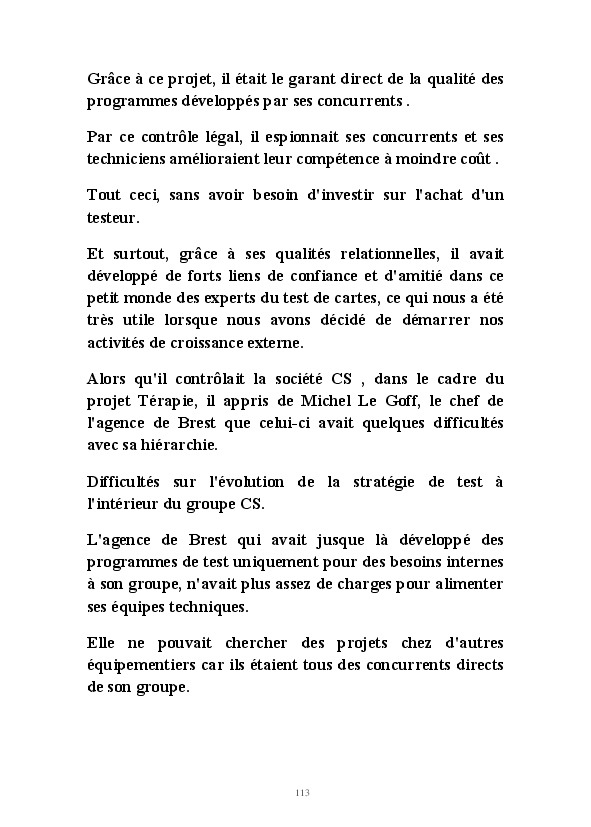 Grâce à ce projet, il était le garant direct de la qualité des programmes développés par ses concurrents .

Par ce contrôle légal, il espionnait ses concurrents et ses techniciens amélioraient leur compétence à moindre coût .

Tout ceci, sans avoir besoin d'investir sur l'achat d'un testeur.

Et surtout, grâce à ses qualités relationnelles, il avait développé de forts liens de confiance et d'amitié dans ce petit monde des experts du test de cartes, ce qui nous a été très utile lorsque nous avons décidé de démarrer nos activités de croissance externe.

Alors qu'il contrôlait la société CS , dans le cadre du projet Térapie, il appris de Michel Le Goff, le chef de l'agence de Brest que celui-ci avait quelques difficultés avec sa hiérarchie.

Difficultés sur l'évolution de la stratégie de test à l'intérieur du groupe CS.

L'agence de Brest qui avait jusque là développé des programmes de test uniquement pour des besoins internes à son groupe, n'avait plus assez de charges pour alimenter ses équipes techniques.

Elle ne pouvait chercher des projets chez d'autres équipementiers car ils étaient tous des concurrents directs de son groupe.

113